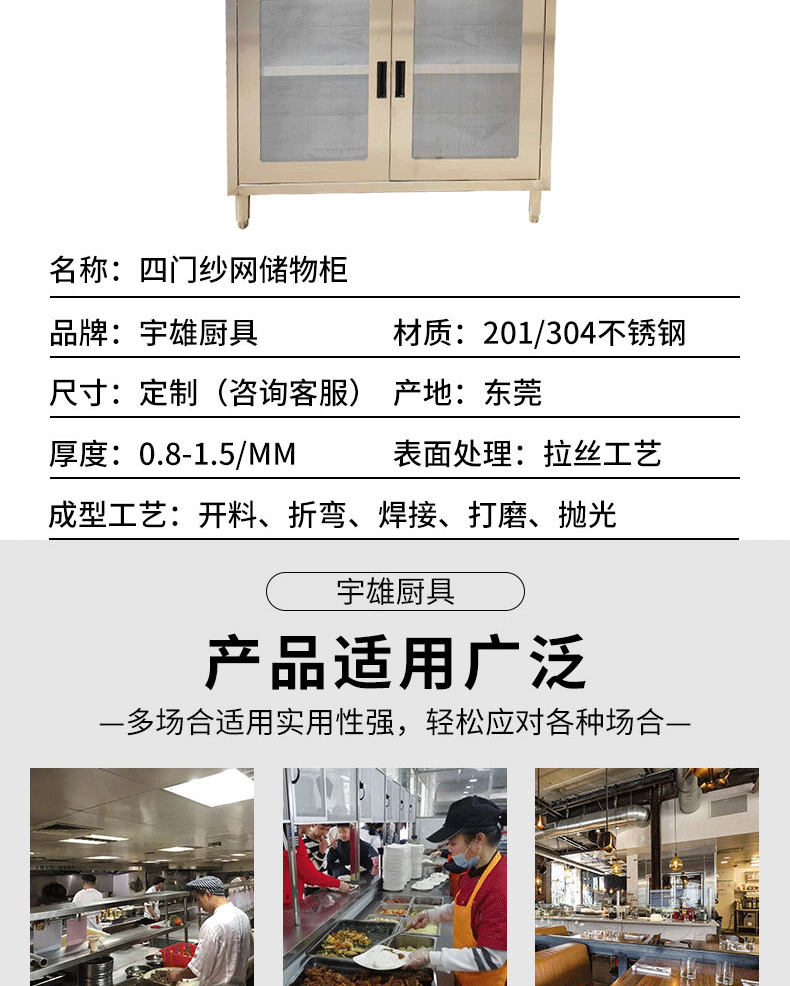 名称：四门纱网储物柜

品牌：宇雄厨具
材质：201/304不锈钢

尺寸：定制（咨询客服）
产地：东莞

厚度：0.8-1.5/MM
表面处理：拉丝工艺

成型工艺：开料、折弯、焊接、打磨、抛光

宇雄厨具

产品适用广泛

—多场合适用实用性强，轻松应对各种场合—